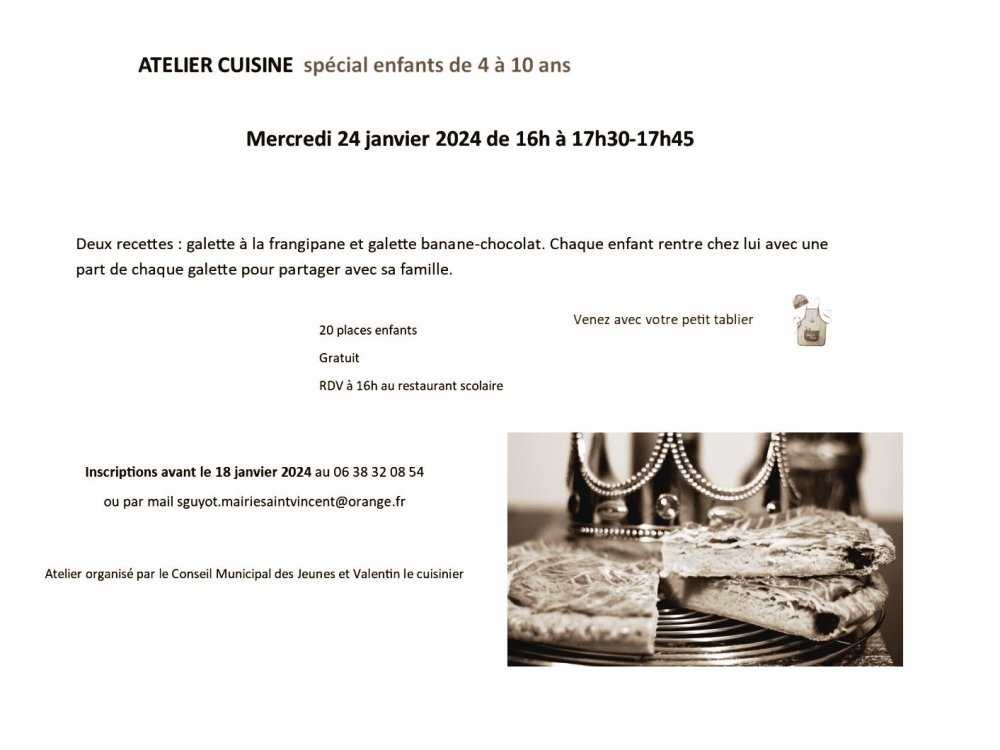 ATELIER CUISINE spécial enfants de 4 à 10 ans

Mercredi 24 janvier 2024 de 16h à 17h30-17h45

Deux recettes : galette à la frangipane et galette banane-chocolat. Chaque enfant rentre chez lui avec une part de chaque galette pour partager avec sa famille.

20 places enfants

Gratuit

RDV à 16h au restaurant scolaire

Venez avec votre petit tablier

Inscriptions avant le 18 janvier 2024 au 06 38 32 08 54

ou par mail sguyot.mairiesaintvincent@orange.fr

Atelier organisé par le Conseil Municipal des Jeunes et Valentin le cuisinier